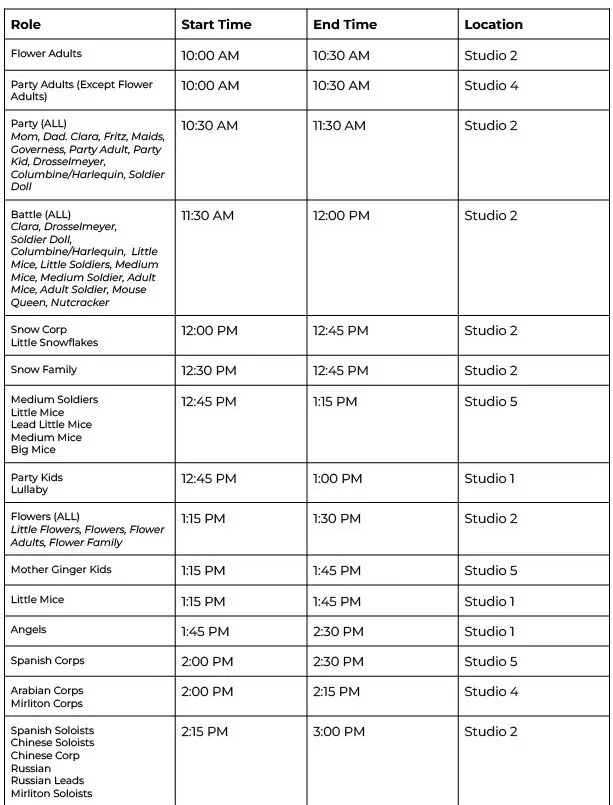 | Role | Start Time | End Time | Location |
|---|---|---|---|
| Flower Adults | 10:00 AM | 10:30 AM | Studio 2 |
| Party Adults (Except Flower Adults) | 10:00 AM | 10:30 AM | Studio 4 |
| Party (ALL) Mom, Dad. Clara, Fritz, Maids, Governess, Party Adult, Party Kid, Drosselmeyer, Columbine/Harlequin, Soldier Doll | 10:30 AM | 11:30 AM | Studio 2 |
| Battle (ALL) Clara, Drosselmeyer, Soldier Doll, Columbine/Harlequin, Little Mice, Little Soldiers, Medium Mice, Medium Soldier, Adult Mice, Adult Soldier, Mouse Queen, Nutcracker | 11:30 AM | 12:00 PM | Studio 2 |
| Snow Corp Little Snowflakes | 12:00 PM | 12:45 PM | Studio 2 |
| Snow Family | 12:30 PM | 12:45 PM | Studio 2 |
| Medium Soldiers Little Mice Lead Little Mice Medium Mice Big Mice | 12:45 PM | 1:15 PM | Studio 5 |
| Party Kids Lullaby | 12:45 PM | 1:00 PM | Studio 1 |
| Flowers (ALL) Little Flowers, Flowers, Flower Adults, Flower Family | 1:15 PM | 1:30 PM | Studio 2 |
| Mother Ginger Kids | 1:15 PM | 1:45 PM | Studio 5 |
| Little Mice | 1:15 PM | 1:45 PM | Studio 1 |
| Angels | 1:45 PM | 2:30 PM | Studio 1 |
| Spanish Corps | 2:00 PM | 2:30 PM | Studio 5 |
| Arabian Corps Mirliton Corps | 2:00 PM | 2:15 PM | Studio 4 |
| Spanish Soloists Chinese Soloists Chinese Corp Russian Russian Leads Mirliton Soloists | 2:15 PM | 3:00 PM | Studio 2 |